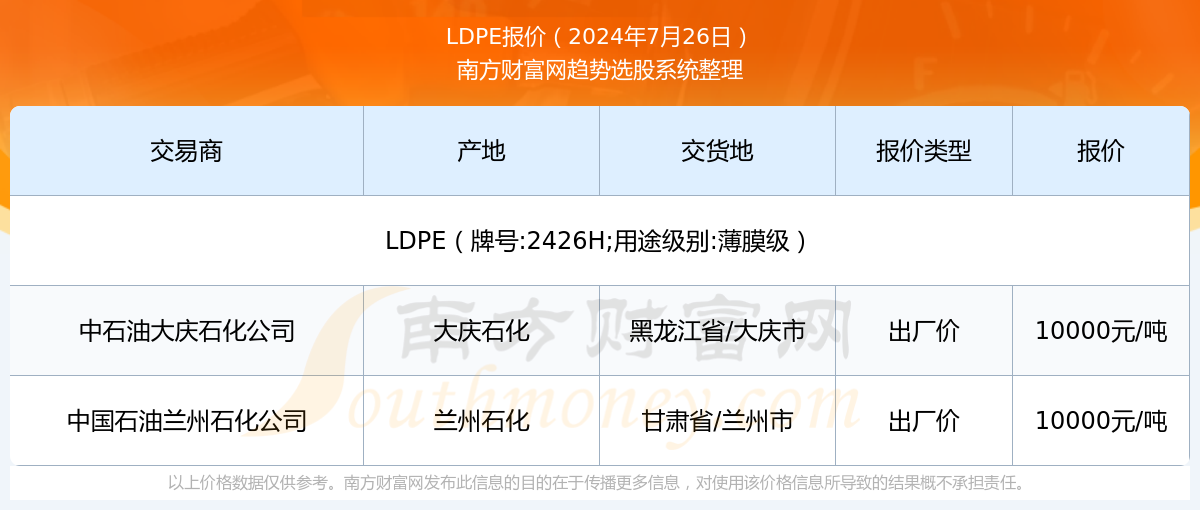 LDPE报价（2024年7月26日）
南方财富网趋势选股系统整理

| 交易商 | 产地 | 交货地 | 报价类型 | 报价 |
|---|---|---|---|---|
| LDPE（牌号:2426H;用途级别:薄膜级） | | | | |
| 中石油大庆石化公司 | 大庆石化 | 黑龙江省/大庆市 | 出厂价 | 10000元/吨 |
| 中国石油兰州石化公司 | 兰州石化 | 甘肃省/兰州市 | 出厂价 | 10000元/吨 |

南方财富网
Southmoney.com

以上价格数据仅供参考。南方财富网发布此信息的目的在于传播更多信息，对使用该价格信息所导致的结果概不承担责任。